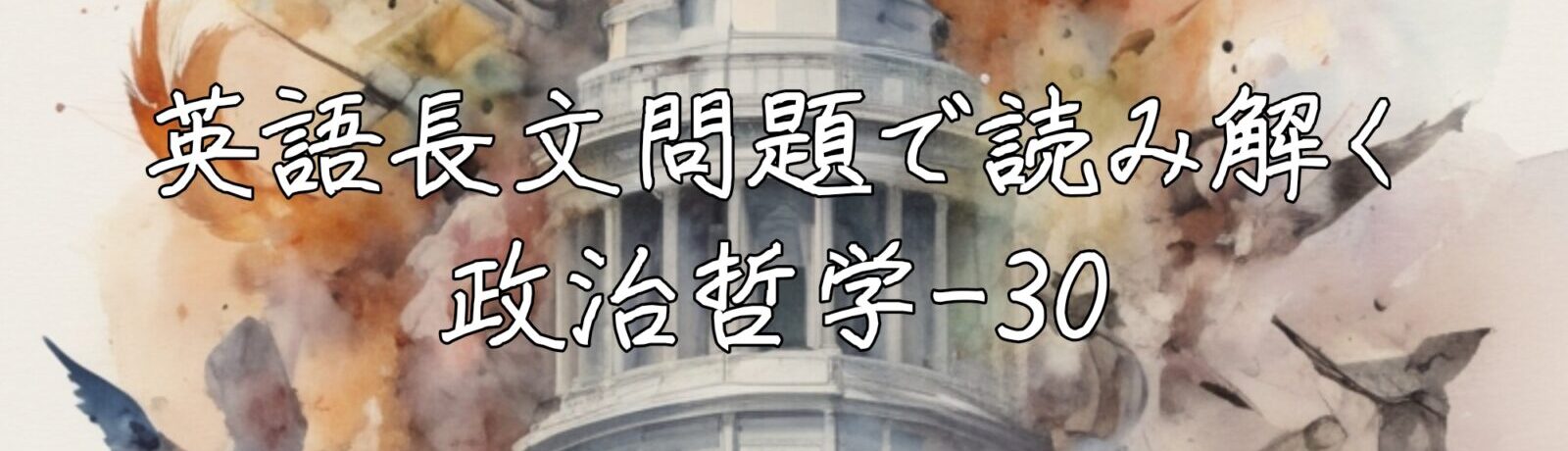 英語長文問題で読み解く
政治哲学-30